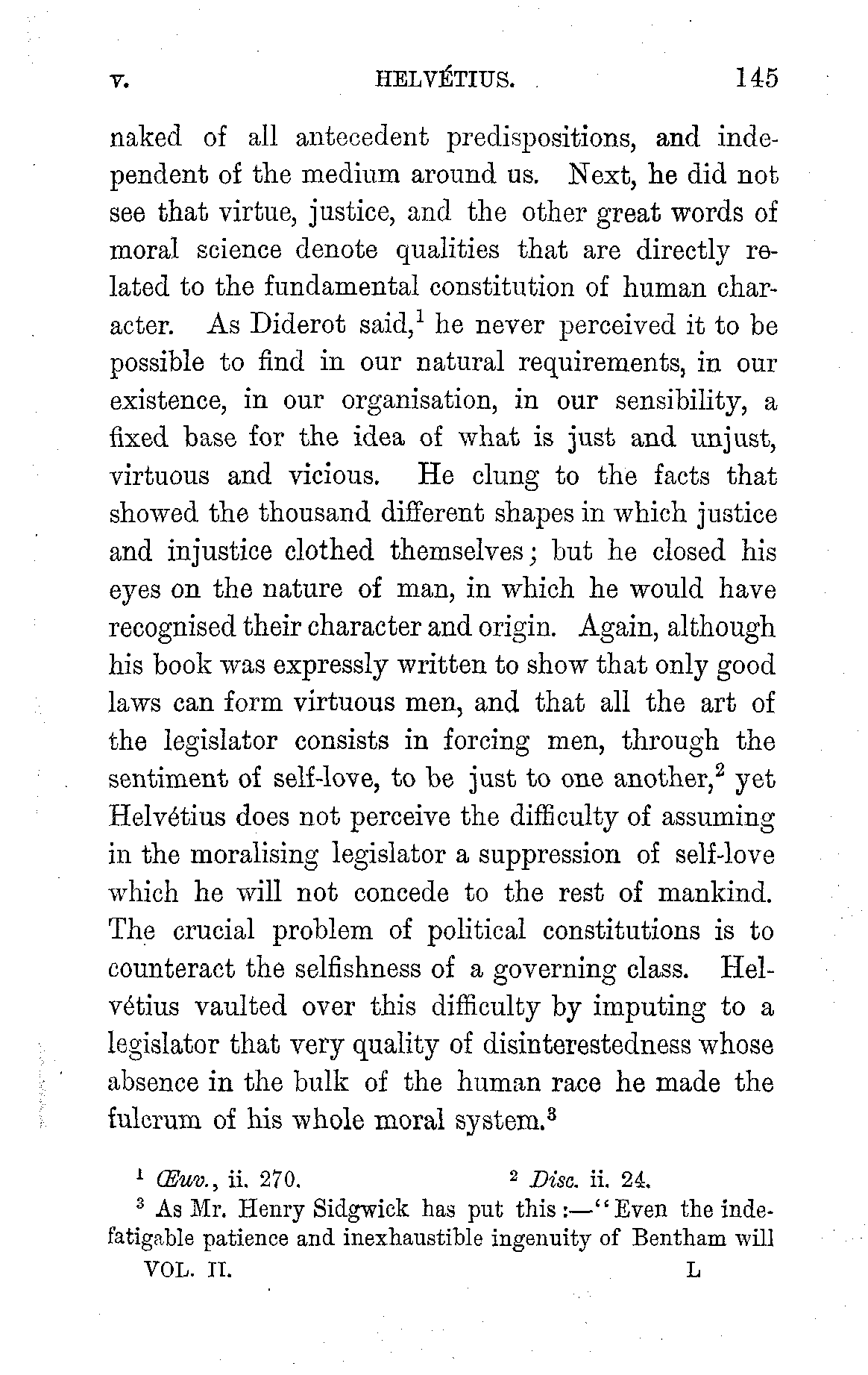 V. HELVÉTIUS. 145

naked of all antecedent predispositions, and independent of the medium around us. Next, he did not see that virtue, justice, and the other great words of moral science denote qualities that are directly related to the fundamental constitution of human character. As Diderot said,$^1$ he never perceived it to be possible to find in our natural requirements, in our existence, in our organisation, in our sensibility, a fixed base for the idea of what is just and unjust, virtuous and vicious. He clung to the facts that showed the thousand different shapes in which justice and injustice clothed themselves; but he closed his eyes on the nature of man, in which he would have recognised their character and origin. Again, although his book was expressly written to show that only good laws can form virtuous men, and that all the art of the legislator consists in forcing men, through the sentiment of self-love, to be just to one another,$^2$ yet Helvétius does not perceive the difficulty of assuming in the moralising legislator a suppression of self-love which he will not concede to the rest of mankind. The crucial problem of political constitutions is to counteract the selfishness of a governing class. Helvétius vaulted over this difficulty by imputing to a legislator that very quality of disinterestedness whose absence in the bulk of the human race he made the fulcrum of his whole moral system.$^3$

$^1$ Œuv., ii. 270. $^2$ Disc. ii. 24.

$^3$ As Mr. Henry Sidgwick has put this:—"Even the indefatigable patience and inexhaustible ingenuity of Bentham will

VOL. II. L